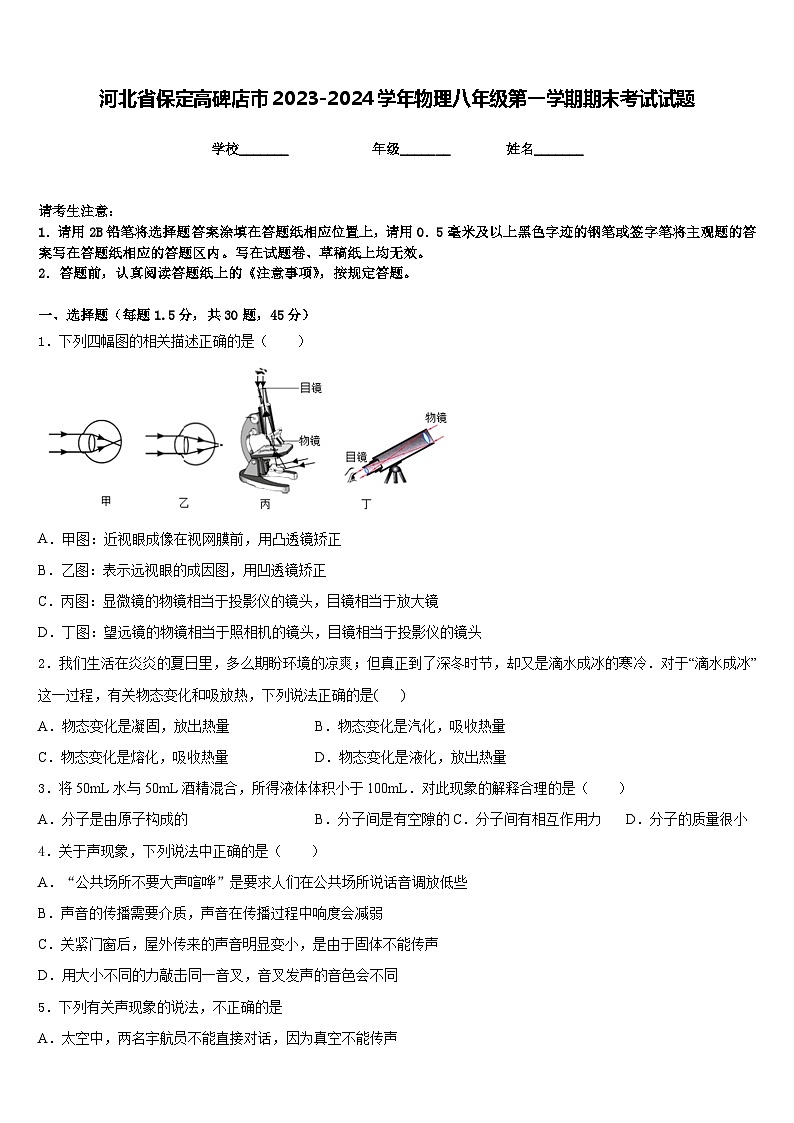 河北省保定高碑店市2023-2024学年物理八年级第一学期期末考试试题

学校_______ 年级_______ 姓名_______

请考生注意：
1. 请用2B铅笔将选择题答案涂填在答题纸相应位置上，请用0．5毫米及以上黑色字迹的钢笔或签字笔将主观题的答案写在答题纸相应的答题区内。写在试题卷、草稿纸上均无效。
2. 答题前，认真阅读答题纸上的《注意事项》，按规定答题。

一、选择题（每题1.5分，共30题，45分）
1．下列四幅图的相关描述正确的是（　　）

目镜
物镜
物镜
目镜
甲 乙 丙 丁

A．甲图：近视眼成像在视网膜前，用凸透镜矫正
B．乙图：表示远视眼的成因图，用凹透镜矫正
C．丙图：显微镜的物镜相当于投影仪的镜头，目镜相当于放大镜
D．丁图：望远镜的物镜相当于照相机的镜头，目镜相当于投影仪的镜头
2．我们生活在炎炎的夏日里，多么期盼环境的凉爽；但真正到了深冬时节，却又是滴水成冰的寒冷．对于“滴水成冰”这一过程，有关物态变化和吸放热，下列说法正确的是(　　)
A．物态变化是凝固，放出热量　　B．物态变化是汽化，吸收热量
C．物态变化是熔化，吸收热量　　D．物态变化是液化，放出热量
3．将50mL水与50mL酒精混合，所得液体体积小于100mL．对此现象的解释合理的是（　　）
A．分子是由原子构成的　　B．分子间是有空隙的 C．分子间有相互作用力　　D．分子的质量很小
4．关于声现象，下列说法中正确的是（　　）
A．“公共场所不要大声喧哗”是要求人们在公共场所说话音调放低些
B．声音的传播需要介质，声音在传播过程中响度会减弱
C．关紧门窗后，屋外传来的声音明显变小，是由于固体不能传声
D．用大小不同的力敲击同一音叉，音叉发声的音色会不同
5．下列有关声现象的说法，不正确的是
A．太空中，两名宇航员不能直接对话，因为真空不能传声